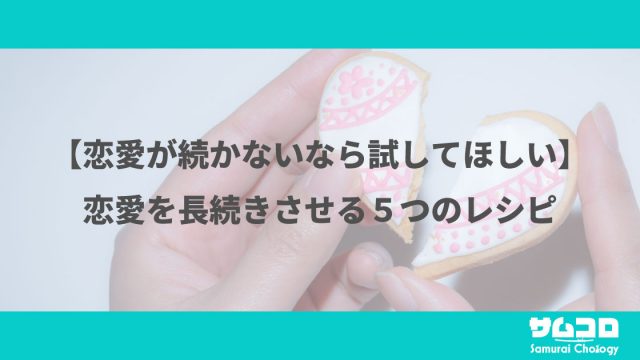 【恋愛が続かないなら試してほしい】
恋愛を長続きさせる５つのレシピ

サムコロ
Samurai Cholology